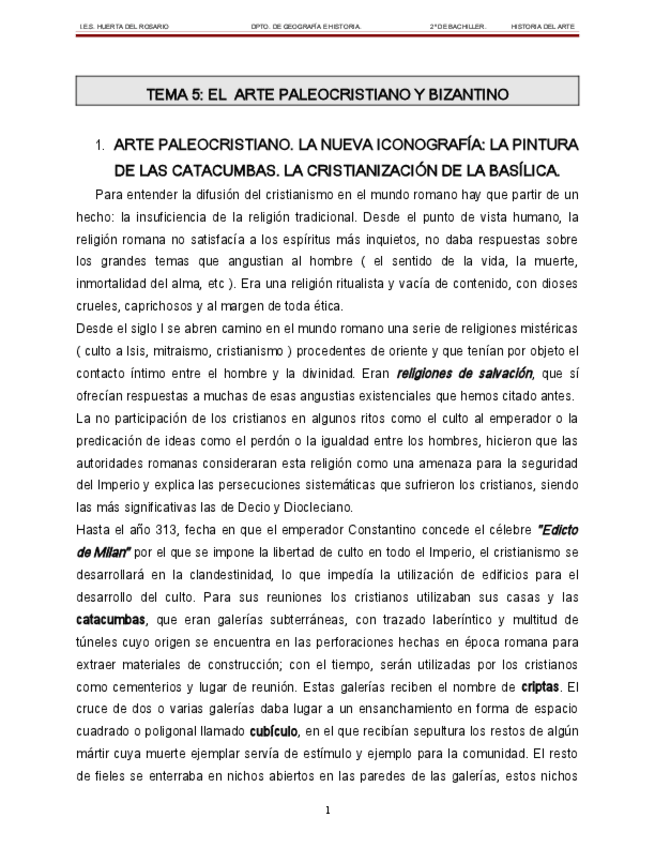 I.E.S. HUERTA DEL ROSARIO DPTO. DE GEOGRAFÍA E HISTORIA. 2º DE BACHILLER. HISTORIA DEL ARTE

TEMA 5: EL ARTE PALEOCRISTIANO Y BIZANTINO

1. ARTE PALEOCRISTIANO. LA NUEVA ICONOGRAFÍA: LA PINTURA DE LAS CATACUMBAS. LA CRISTIANIZACIÓN DE LA BASÍLICA.

Para entender la difusión del cristianismo en el mundo romano hay que partir de un hecho: la insuficiencia de la religión tradicional. Desde el punto de vista humano, la religión romana no satisfacía a los espíritus más inquietos, no daba respuestas sobre los grandes temas que angustian al hombre ( el sentido de la vida, la muerte, inmortalidad del alma, etc ). Era una religión ritualista y vacía de contenido, con dioses crueles, caprichosos y al margen de toda ética.

Desde el siglo I se abren camino en el mundo romano una serie de religiones mistéricas ( culto a Isis, mitraismo, cristianismo ) procedentes de oriente y que tenían por objeto el contacto íntimo entre el hombre y la divinidad. Eran religiones de salvación, que sí ofrecían respuestas a muchas de esas angustias existenciales que hemos citado antes.

La no participación de los cristianos en algunos ritos como el culto al emperador o la predicación de ideas como el perdón o la igualdad entre los hombres, hicieron que las autoridades romanas consideraran esta religión como una amenaza para la seguridad del Imperio y explica las persecuciones sistemáticas que sufrieron los cristianos, siendo las más significativas las de Decio y Diocleciano.

Hasta el año 313, fecha en que el emperador Constantino concede el célebre "Edicto de Milan" por el que se impone la libertad de culto en todo el Imperio, el cristianismo se desarrollará en la clandestinidad, lo que impedía la utilización de edificios para el desarrollo del culto. Para sus reuniones los cristianos utilizaban sus casas y las catacumbas, que eran galerías subterráneas, con trazado laberíntico y multitud de túneles cuyo origen se encuentra en las perforaciones hechas en época romana para extraer materiales de construcción; con el tiempo, serán utilizadas por los cristianos como cementerios y lugar de reunión. Estas galerías reciben el nombre de criptas. El cruce de dos o varias galerías daba lugar a un ensanchamiento en forma de espacio cuadrado o poligonal llamado cubículo, en el que recibían sepultura los restos de algún mártir cuya muerte ejemplar servía de estímulo y ejemplo para la comunidad. El resto de fieles se enterraba en nichos abiertos en las paredes de las galerías, estos nichos

1